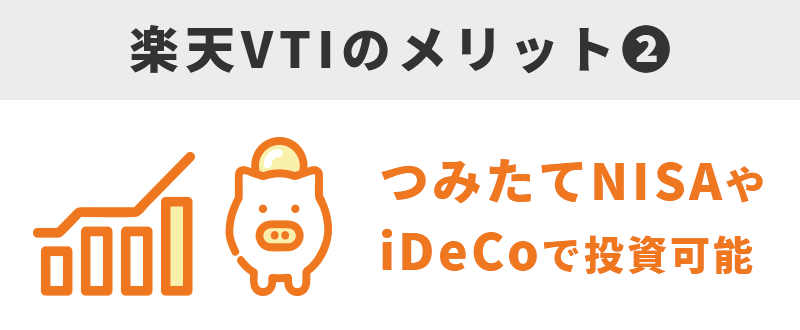 楽天VTIのメリット❷

つみたてNISAや iDeCoで投資可能